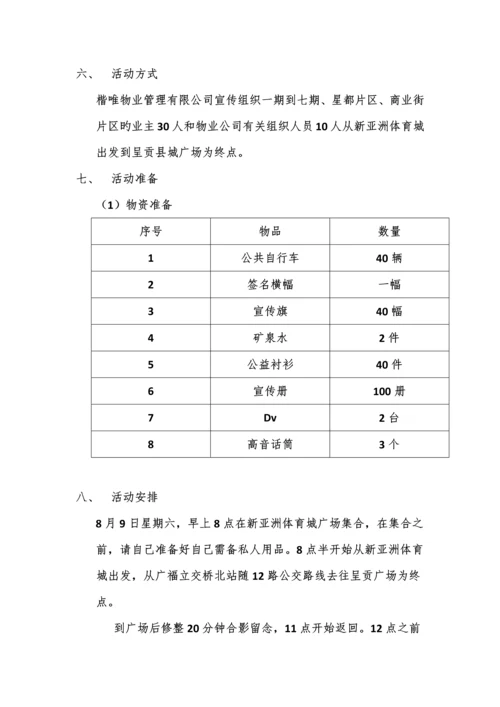 六、 活动方式

楷唯物业管理有限公司宣传组织一期到七期、星都片区、商业街片区旳业主30人和物业公司有关组织人员10人从新亚洲体育城出发到呈贡县城广场为终点。

七、 活动准备

（1）物资准备

| 序号 | 物品 | 数量 |
|---|---|---|
| 1 | 公共自行车 | 40辆 |
| 2 | 签名横幅 | 一幅 |
| 3 | 宣传旗 | 40幅 |
| 4 | 矿泉水 | 2件 |
| 5 | 公益衬衫 | 40件 |
| 6 | 宣传册 | 100册 |
| 7 | Dv | 2台 |
| 8 | 高音话筒 | 3个 |

八、 活动安排

8月9日星期六，早上8点在新亚洲体育城广场集合，在集合之前，请自己准备好自己需备私人用品。8点半开始从新亚洲体育城出发，从广福立交桥北站随12路公交路线去往呈贡广场为终点。

到广场后修整20分钟合影留念，11点开始返回。12点之前